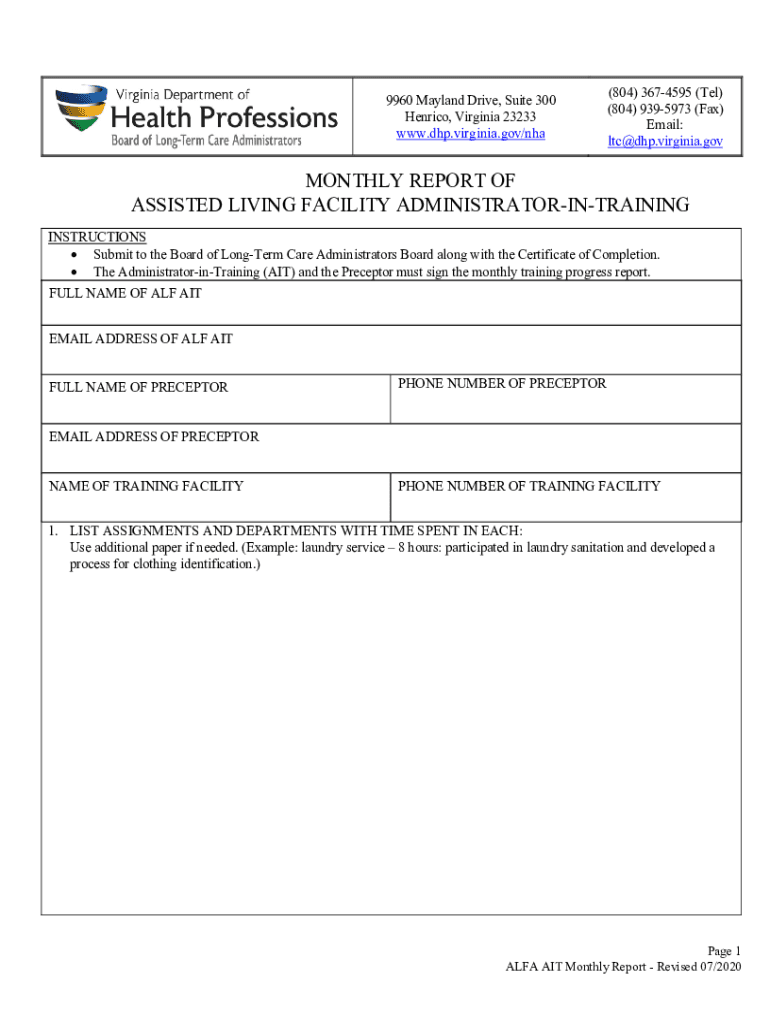 Virginia Department of
Health Professions
Board of Long-Term Care Administrators

9960 Mayland Drive, Suite 300
Henrico, Virginia 23233
www.dhp.virginia.gov/nha

(804) 367-4595 (Tel)
(804) 939-5973 (Fax)
Email:
ltc@dhp.virginia.gov

MONTHLY REPORT OF
ASSISTED LIVING FACILITY ADMINISTRATOR-IN-TRAINING

INSTRUCTIONS
• Submit to the Board of Long-Term Care Administrators Board along with the Certificate of Completion.
• The Administrator-in-Training (AIT) and the Preceptor must sign the monthly training progress report.

FULL NAME OF ALF AIT

EMAIL ADDRESS OF ALF AIT

FULL NAME OF PRECEPTOR

PHONE NUMBER OF PRECEPTOR

EMAIL ADDRESS OF PRECEPTOR

NAME OF TRAINING FACILITY

PHONE NUMBER OF TRAINING FACILITY

1. LIST ASSIGNMENTS AND DEPARTMENTS WITH TIME SPENT IN EACH:
Use additional paper if needed. (Example: laundry service – 8 hours: participated in laundry sanitation and developed a process for clothing identification.)

Page 1
ALFA AIT Monthly Report - Revised 07/2020